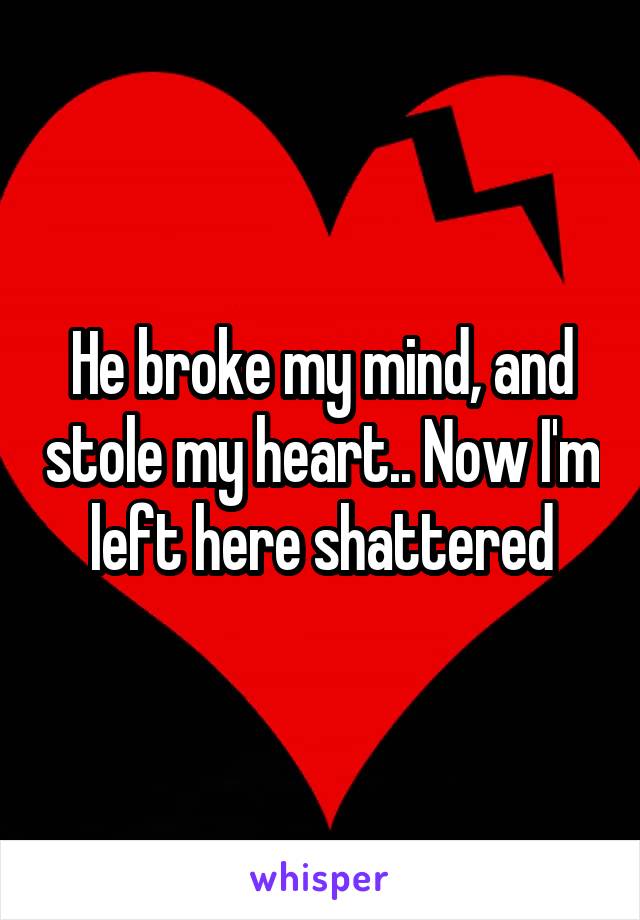 He broke my mind, and stole my heart.. Now I'm left here shattered

whisper